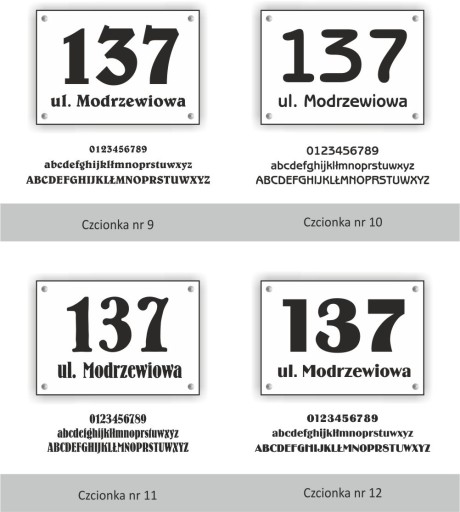 137
ul. Modrzewiowa

0123456789
abcdefghijklłmnoprstuwxyz
ABCDEFGHIJKLŁMNOPRSTUWXYZ

Czcionka nr 9

137
ul. Modrzewiowa

0123456789
abcdefghijklłmnoprstuwxyz
ABCDEFGHIJKLŁMNOPRSTUWXYZ

Czcionka nr 10

137
ul. Modrzewiowa

0123456789
abcdefghijklłmnoprstuwxyz
ABCDEFGHIJKLŁMNOPRSTUWXYZ

Czcionka nr 11

137
ul. Modrzewiowa

0123456789
abcdefghijklłmnoprstuwxyz
ABCDEFGHIJKLŁMNOPRSTUWXYZ

Czcionka nr 12